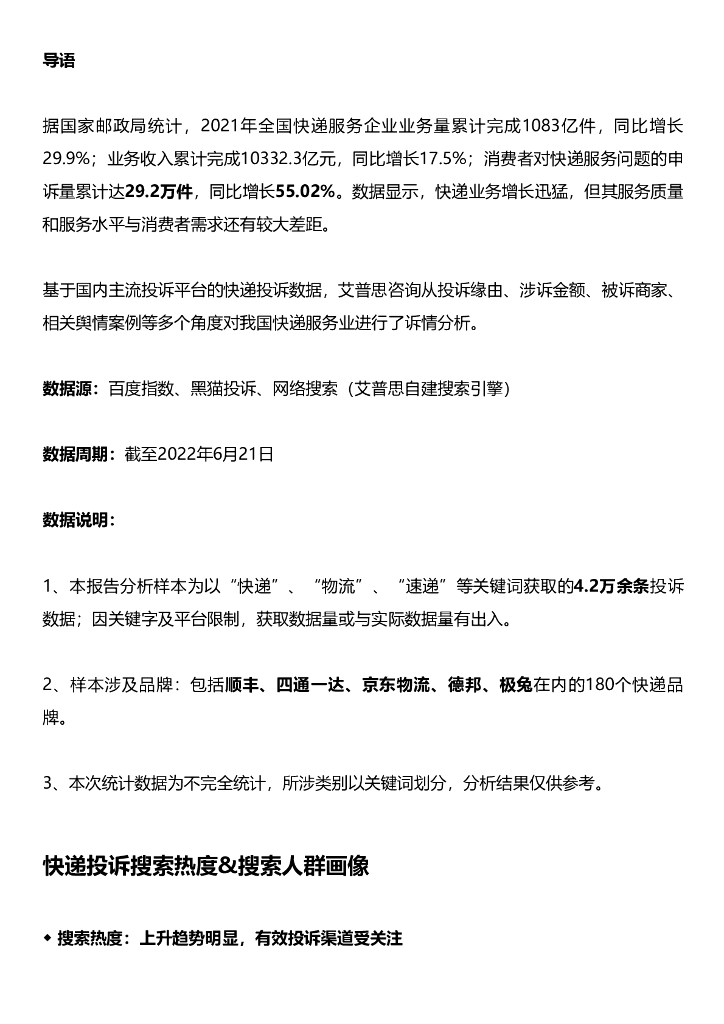 导语

据国家邮政局统计，2021年全国快递服务企业业务量累计完成1083亿件，同比增长29.9%；业务收入累计完成10332.3亿元，同比增长17.5%；消费者对快递服务问题的申诉量累计达29.2万件，同比增长55.02%。数据显示，快递业务增长迅猛，但其服务质量和服务水平与消费者需求还有较大差距。

基于国内主流投诉平台的快递投诉数据，艾普思咨询从投诉缘由、涉诉金额、被诉商家、相关舆情案例等多个角度对我国快递服务业进行了诉情分析。

数据源：百度指数、黑猫投诉、网络搜索（艾普思自建搜索引擎）

数据周期：截至2022年6月21日

数据说明：

1、本报告分析样本为以“快递”、“物流”、“速递”等关键词获取的4.2万余条投诉数据；因关键字及平台限制，获取数据量或与实际数据量有出入。

2、样本涉及品牌：包括顺丰、四通一达、京东物流、德邦、极兔在内的180个快递品牌。

3、本次统计数据为不完全统计，所涉类别以关键词划分，分析结果仅供参考。

快递投诉搜索热度&搜索人群画像

◆ 搜索热度：上升趋势明显，有效投诉渠道受关注